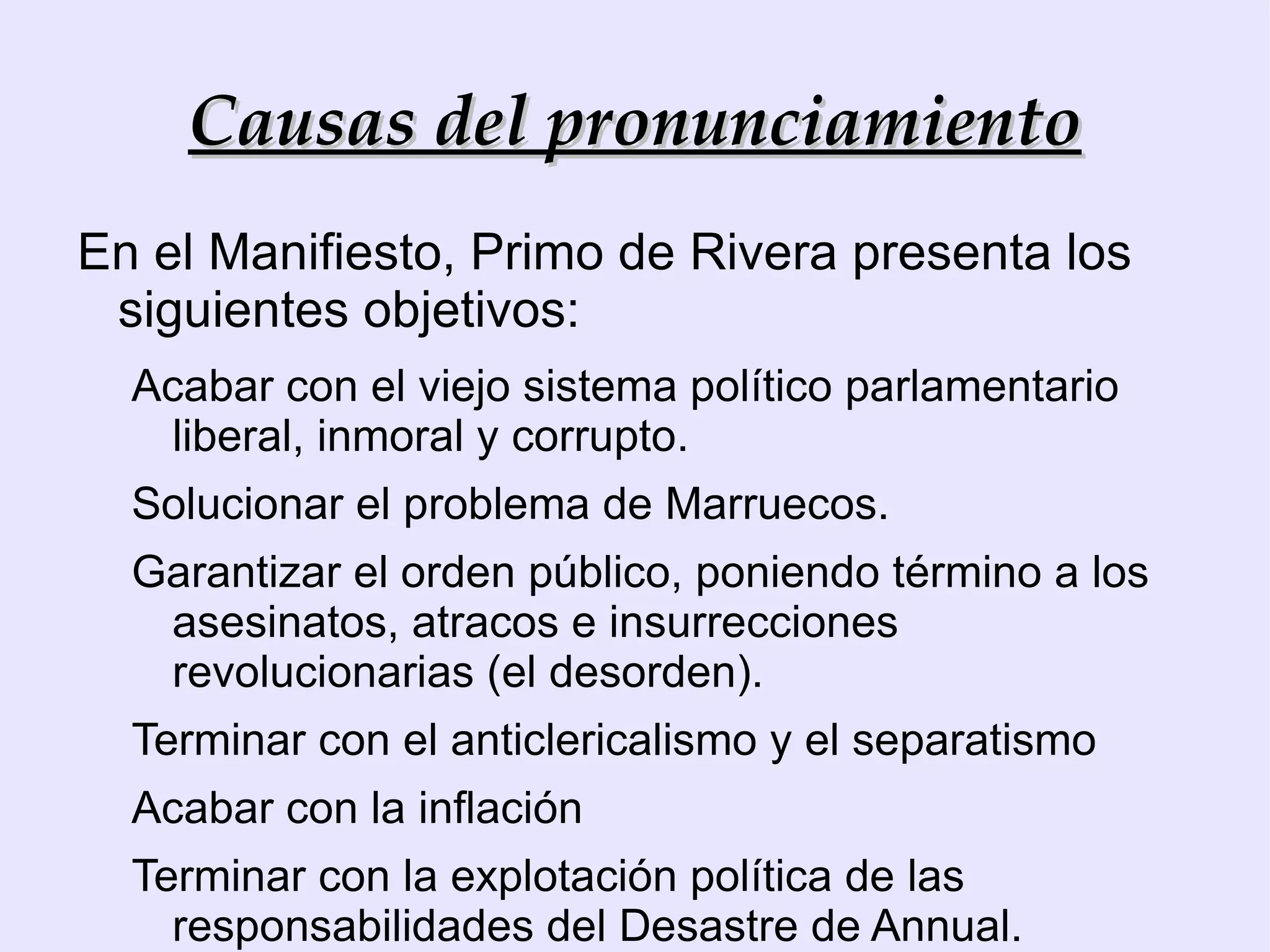 Causas del pronunciamiento

En el Manifiesto, Primo de Rivera presenta los siguientes objetivos:

Acabar con el viejo sistema político parlamentario liberal, inmoral y corrupto.

Solucionar el problema de Marruecos.

Garantizar el orden público, poniendo término a los asesinatos, atracos e insurrecciones revolucionarias (el desorden).

Terminar con el anticlericalismo y el separatismo

Acabar con la inflación

Terminar con la explotación política de las responsabilidades del Desastre de Annual.